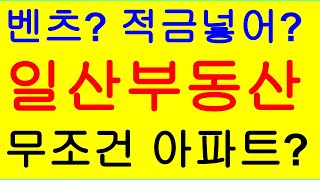 벤츠? 적금넣어?

일산부동산

무조건 아파트?